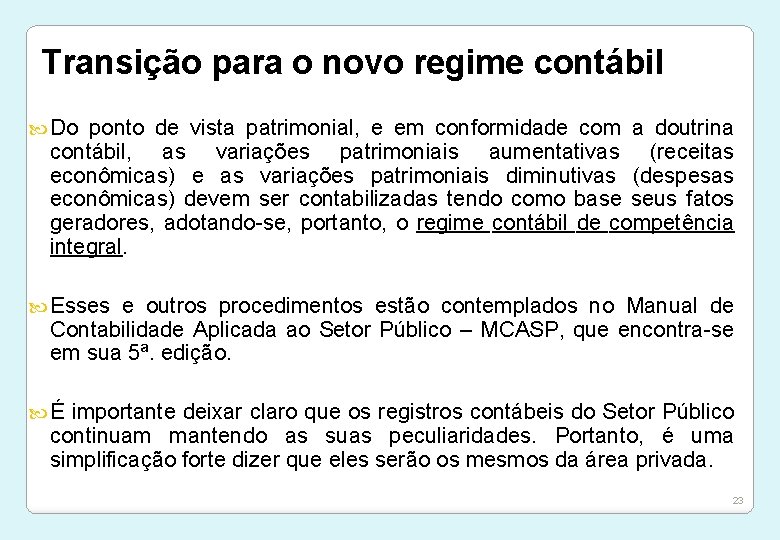 Transição para o novo regime contábil

Do ponto de vista patrimonial, e em conformidade com a doutrina contábil, as variações patrimoniais aumentativas (receitas econômicas) e as variações patrimoniais diminutivas (despesas econômicas) devem ser contabilizadas tendo como base seus fatos geradores, adotando-se, portanto, o regime contábil de competência integral.

Esses e outros procedimentos estão contemplados no Manual de Contabilidade Aplicada ao Setor Público – MCASP, que encontra-se em sua 5ª. edição.

É importante deixar claro que os registros contábeis do Setor Público continuam mantendo as suas peculiaridades. Portanto, é uma simplificação forte dizer que eles serão os mesmos da área privada.

23